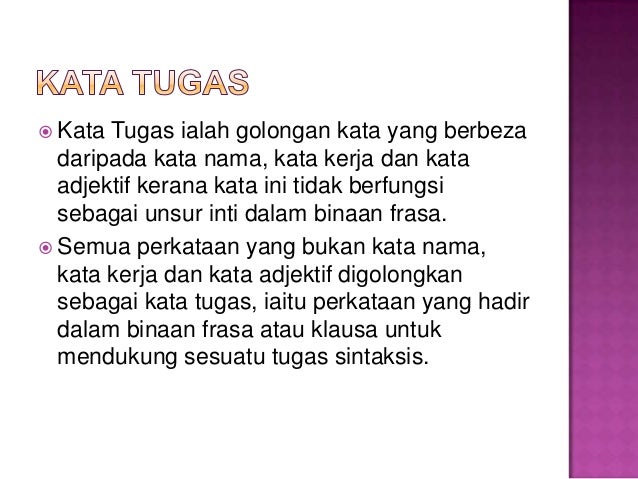 KATA TUGAS

• Kata Tugas ialah golongan kata yang berbeza daripada kata nama, kata kerja dan kata adjektif kerana kata ini tidak berfungsi sebagai unsur inti dalam binaan frasa.

• Semua perkataan yang bukan kata nama, kata kerja dan kata adjektif digolongkan sebagai kata tugas, iaitu perkataan yang hadir dalam binaan frasa atau klausa untuk mendukung sesuatu tugas sintaksis.